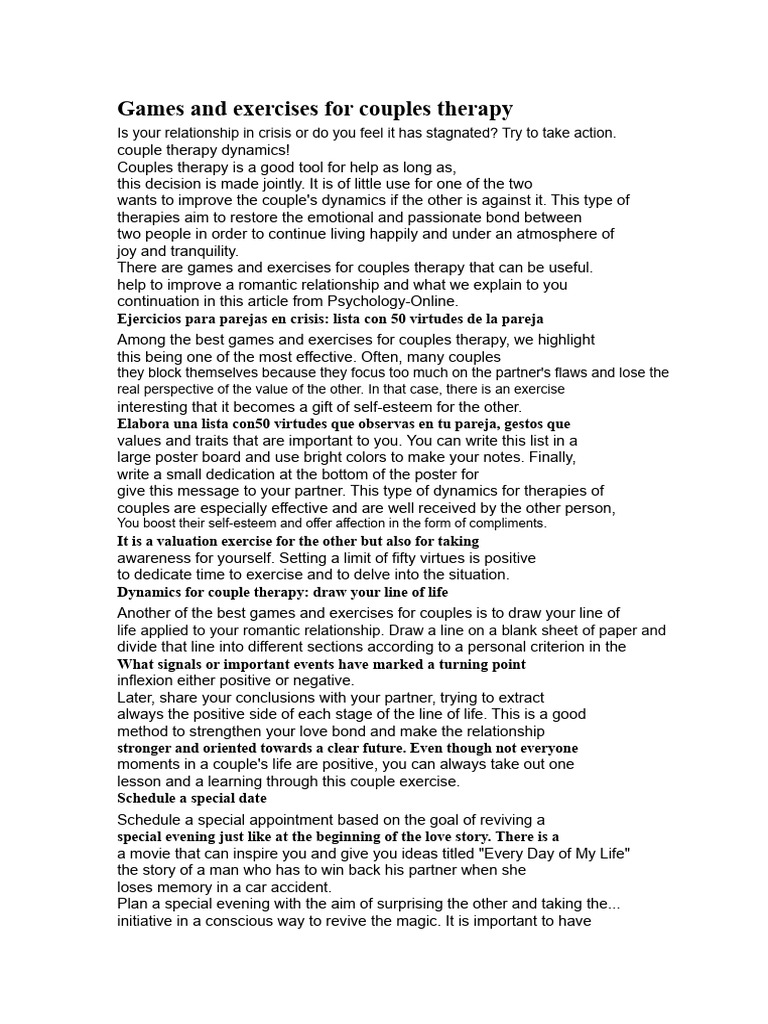 Games and exercises for couples therapy

Is your relationship in crisis or do you feel it has stagnated? Try to take action. couple therapy dynamics!
Couples therapy is a good tool for help as long as, this decision is made jointly. It is of little use for one of the two wants to improve the couple's dynamics if the other is against it. This type of therapies aim to restore the emotional and passionate bond between two people in order to continue living happily and under an atmosphere of joy and tranquility.
There are games and exercises for couples therapy that can be useful. help to improve a romantic relationship and what we explain to you continuation in this article from Psychology-Online.
Ejercicios para parejas en crisis: lista con 50 virtudes de la pareja
Among the best games and exercises for couples therapy, we highlight this being one of the most effective. Often, many couples they block themselves because they focus too much on the partner's flaws and lose the real perspective of the value of the other. In that case, there is an exercise interesting that it becomes a gift of self-esteem for the other.
Elabora una lista con50 virtudes que observas en tu pareja, gestos que values and traits that are important to you. You can write this list in a large poster board and use bright colors to make your notes. Finally, write a small dedication at the bottom of the poster for give this message to your partner. This type of dynamics for therapies of couples are especially effective and are well received by the other person, You boost their self-esteem and offer affection in the form of compliments.
It is a valuation exercise for the other but also for taking awareness for yourself. Setting a limit of fifty virtues is positive to dedicate time to exercise and to delve into the situation.
Dynamics for couple therapy: draw your line of life
Another of the best games and exercises for couples is to draw your line of life applied to your romantic relationship. Draw a line on a blank sheet of paper and divide that line into different sections according to a personal criterion in the What signals or important events have marked a turning point inflexion either positive or negative.
Later, share your conclusions with your partner, trying to extract always the positive side of each stage of the line of life. This is a good method to strengthen your love bond and make the relationship stronger and oriented towards a clear future. Even though not everyone moments in a couple's life are positive, you can always take out one lesson and a learning through this couple exercise.
Schedule a special date
Schedule a special appointment based on the goal of reviving a special evening just like at the beginning of the love story. There is a a movie that can inspire you and give you ideas titled "Every Day of My Life" the story of a man who has to win back his partner when she loses memory in a car accident.
Plan a special evening with the aim of surprising the other and taking the... initiative in a conscious way to revive the magic. It is important to have